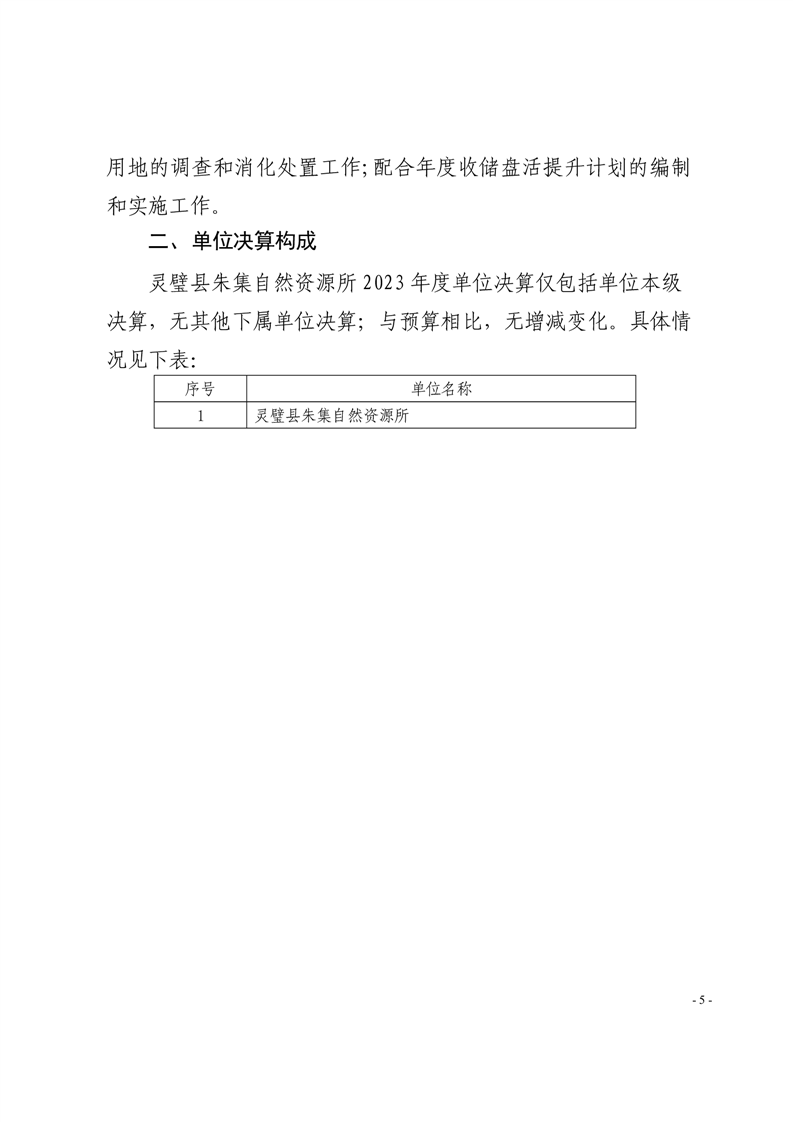 用地的调查和消化处置工作;配合年度收储盘活提升计划的编制和实施工作。

二、单位决算构成

灵璧县朱集自然资源所2023年度单位决算仅包括单位本级决算，无其他下属单位决算；与预算相比，无增减变化。具体情况见下表:

| 序号 | 单位名称 |
|---|---|
| 1 | 灵璧县朱集自然资源所 |

- 5 -